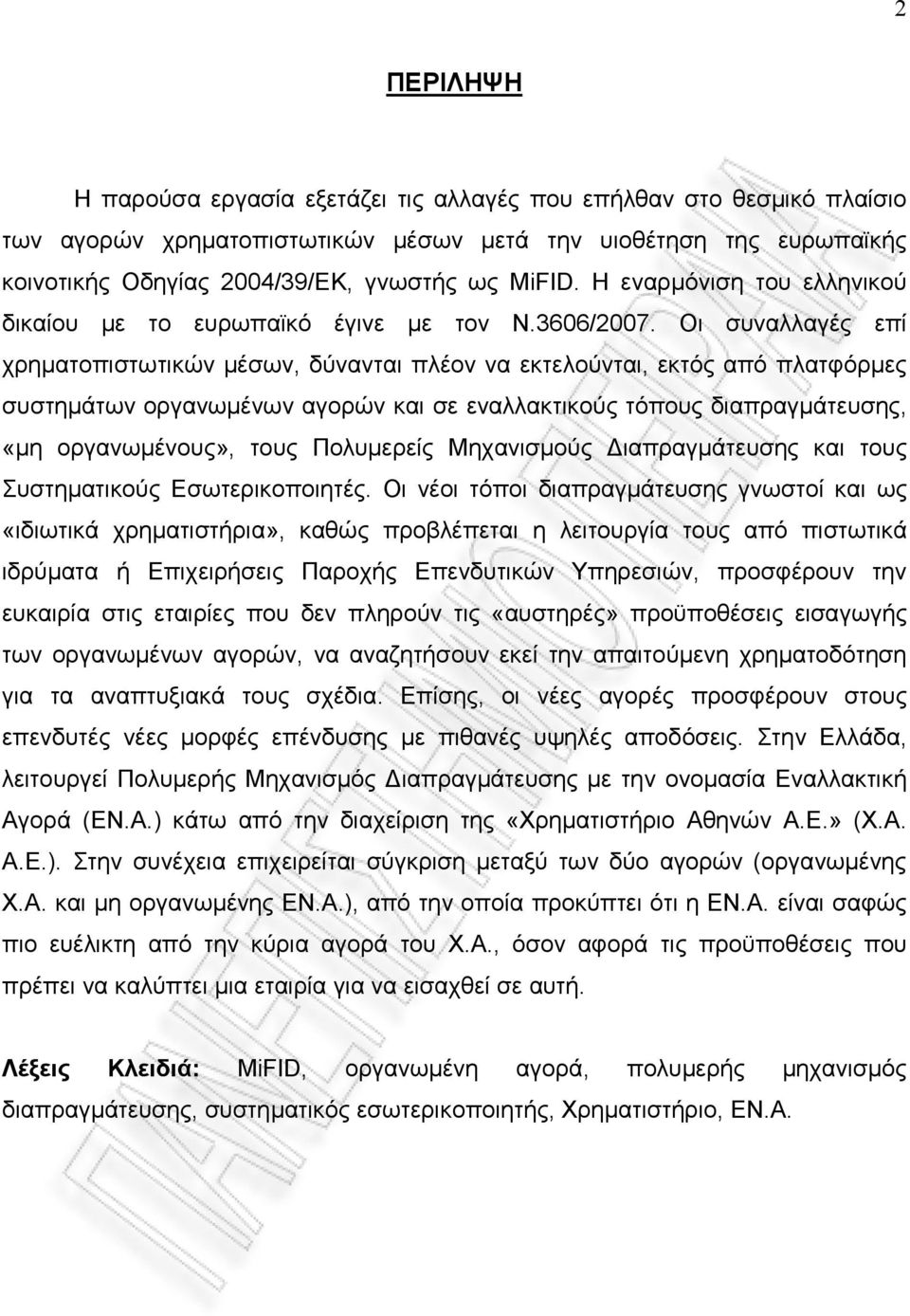 2

ΠΕΡΙΛΗΨΗ

Η παρούσα εργασία εξετάζει τις αλλαγές που επήλθαν στο θεσμικό πλαίσιο των αγορών χρηματοπιστωτικών μέσων μετά την υιοθέτηση της ευρωπαϊκής κοινοτικής Οδηγίας 2004/39/ΕΚ, γνωστής ως MiFID. Η εναρμόνιση του ελληνικού δικαίου με το ευρωπαϊκό έγινε με τον Ν.3606/2007. Οι συναλλαγές επί χρηματοπιστωτικών μέσων, δύνανται πλέον να εκτελούνται, εκτός από πλατφόρμες συστημάτων οργανωμένων αγορών και σε εναλλακτικούς τόπους διαπραγμάτευσης, «μη οργανωμένους», τους Πολυμερείς Μηχανισμούς Διαπραγμάτευσης και τους Συστηματικούς Εσωτερικοποιητές. Οι νέοι τόποι διαπραγμάτευσης γνωστοί και ως «ιδιωτικά χρηματιστήρια», καθώς προβλέπεται η λειτουργία τους από πιστωτικά ιδρύματα ή Επιχειρήσεις Παροχής Επενδυτικών Υπηρεσιών, προσφέρουν την ευκαιρία στις εταιρίες που δεν πληρούν τις «αυστηρές» προϋποθέσεις εισαγωγής των οργανωμένων αγορών, να αναζητήσουν εκεί την απαιτούμενη χρηματοδότηση για τα αναπτυξιακά τους σχέδια. Επίσης, οι νέες αγορές προσφέρουν στους επενδυτές νέες μορφές επένδυσης με πιθανές υψηλές αποδόσεις. Στην Ελλάδα, λειτουργεί Πολυμερής Μηχανισμός Διαπραγμάτευσης με την ονομασία Εναλλακτική Αγορά (ΕΝ.Α.) κάτω από την διαχείριση της «Χρηματιστήριο Αθηνών Α.Ε.» (Χ.Α. Α.Ε.). Στην συνέχεια επιχειρείται σύγκριση μεταξύ των δύο αγορών (οργανωμένης Χ.Α. και μη οργανωμένης ΕΝ.Α.), από την οποία προκύπτει ότι η ΕΝ.Α. είναι σαφώς πιο ευέλικτη από την κύρια αγορά του Χ.Α., όσον αφορά τις προϋποθέσεις που πρέπει να καλύπτει μια εταιρία για να εισαχθεί σε αυτή.

Λέξεις Κλειδιά: MiFID, οργανωμένη αγορά, πολυμερής μηχανισμός διαπραγμάτευσης, συστηματικός εσωτερικοποιητής, Χρηματιστήριο, ΕΝ.Α.